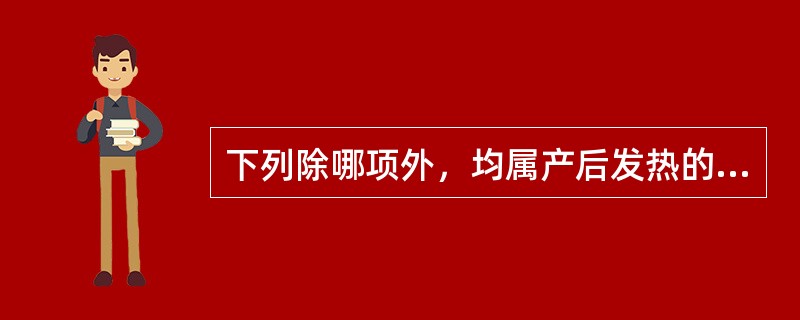 下列除哪项外，均属产后发热的...